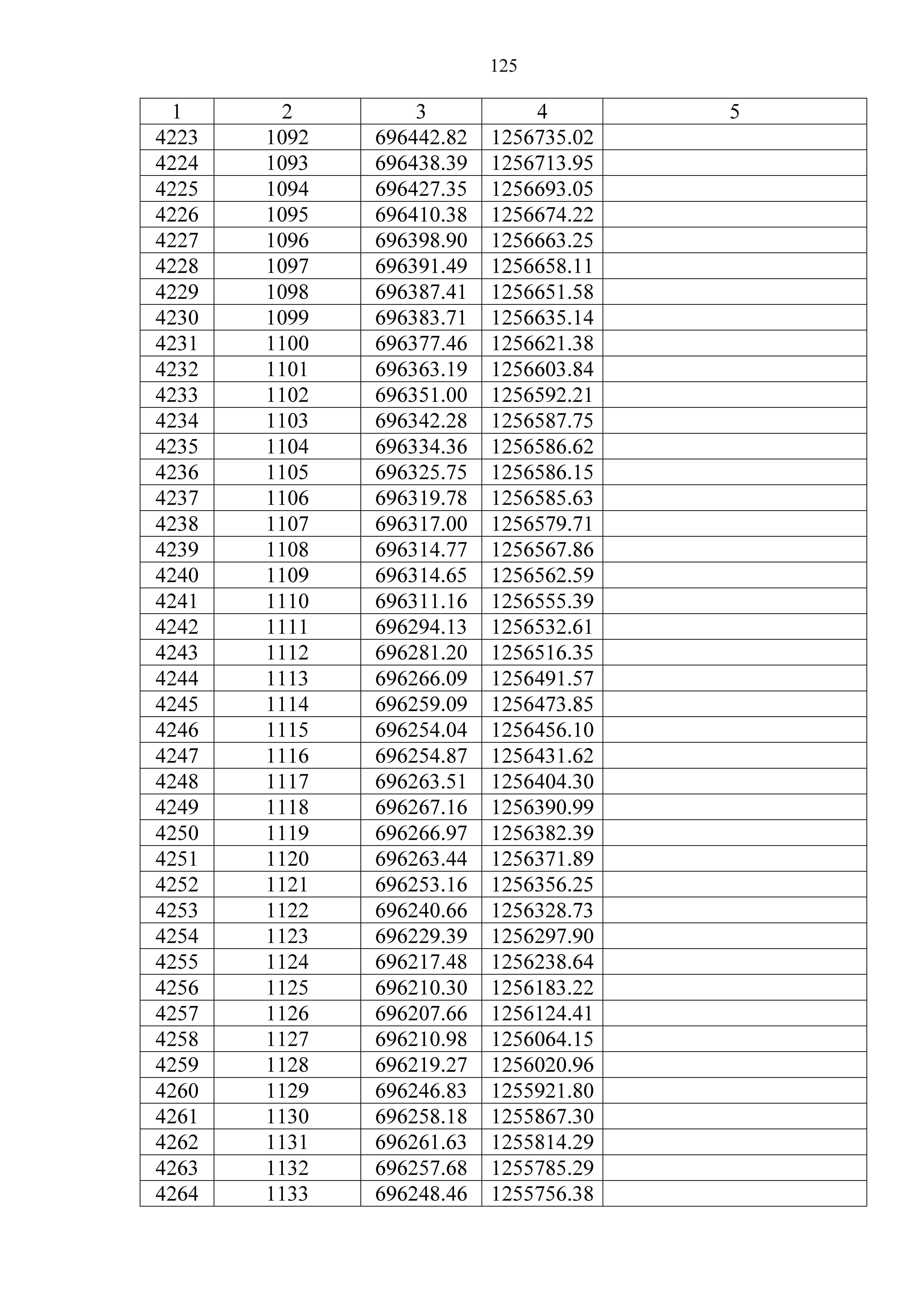 125

| 1 | 2 | 3 | 4 | 5 |
|---|---|---|---|---|
| 4223 | 1092 | 696442.82 | 1256735.02 | |
| 4224 | 1093 | 696438.39 | 1256713.95 | |
| 4225 | 1094 | 696427.35 | 1256693.05 | |
| 4226 | 1095 | 696410.38 | 1256674.22 | |
| 4227 | 1096 | 696398.90 | 1256663.25 | |
| 4228 | 1097 | 696391.49 | 1256658.11 | |
| 4229 | 1098 | 696387.41 | 1256651.58 | |
| 4230 | 1099 | 696383.71 | 1256635.14 | |
| 4231 | 1100 | 696377.46 | 1256621.38 | |
| 4232 | 1101 | 696363.19 | 1256603.84 | |
| 4233 | 1102 | 696351.00 | 1256592.21 | |
| 4234 | 1103 | 696342.28 | 1256587.75 | |
| 4235 | 1104 | 696334.36 | 1256586.62 | |
| 4236 | 1105 | 696325.75 | 1256586.15 | |
| 4237 | 1106 | 696319.78 | 1256585.63 | |
| 4238 | 1107 | 696317.00 | 1256579.71 | |
| 4239 | 1108 | 696314.77 | 1256567.86 | |
| 4240 | 1109 | 696314.65 | 1256562.59 | |
| 4241 | 1110 | 696311.16 | 1256555.39 | |
| 4242 | 1111 | 696294.13 | 1256532.61 | |
| 4243 | 1112 | 696281.20 | 1256516.35 | |
| 4244 | 1113 | 696266.09 | 1256491.57 | |
| 4245 | 1114 | 696259.09 | 1256473.85 | |
| 4246 | 1115 | 696254.04 | 1256456.10 | |
| 4247 | 1116 | 696254.87 | 1256431.62 | |
| 4248 | 1117 | 696263.51 | 1256404.30 | |
| 4249 | 1118 | 696267.16 | 1256390.99 | |
| 4250 | 1119 | 696266.97 | 1256382.39 | |
| 4251 | 1120 | 696263.44 | 1256371.89 | |
| 4252 | 1121 | 696253.16 | 1256356.25 | |
| 4253 | 1122 | 696240.66 | 1256328.73 | |
| 4254 | 1123 | 696229.39 | 1256297.90 | |
| 4255 | 1124 | 696217.48 | 1256238.64 | |
| 4256 | 1125 | 696210.30 | 1256183.22 | |
| 4257 | 1126 | 696207.66 | 1256124.41 | |
| 4258 | 1127 | 696210.98 | 1256064.15 | |
| 4259 | 1128 | 696219.27 | 1256020.96 | |
| 4260 | 1129 | 696246.83 | 1255921.80 | |
| 4261 | 1130 | 696258.18 | 1255867.30 | |
| 4262 | 1131 | 696261.63 | 1255814.29 | |
| 4263 | 1132 | 696257.68 | 1255785.29 | |
| 4264 | 1133 | 696248.46 | 1255756.38 | |